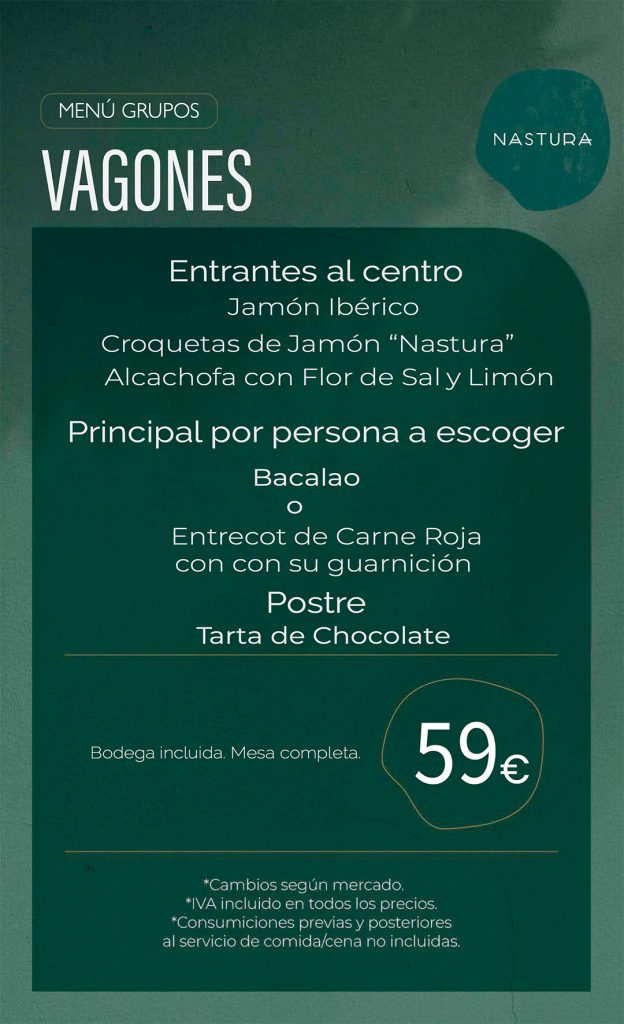 MENÚ GRUPOS

VAGONES

NASTURA

Entrantes al centro
Jamón Ibérico
Croquetas de Jamón "Nastura"
Alcachofa con Flor de Sal y Limón

Principal por persona a escoger
Bacalao
o
Entrecot de Carne Roja
con con su guarnición

Postre
Tarta de Chocolate

Bodega incluida. Mesa completa.

59€

*Cambios según mercado.
*IVA incluido en todos los precios.
*Consumiciones previas y posteriores
al servicio de comida/cena no incluidas.